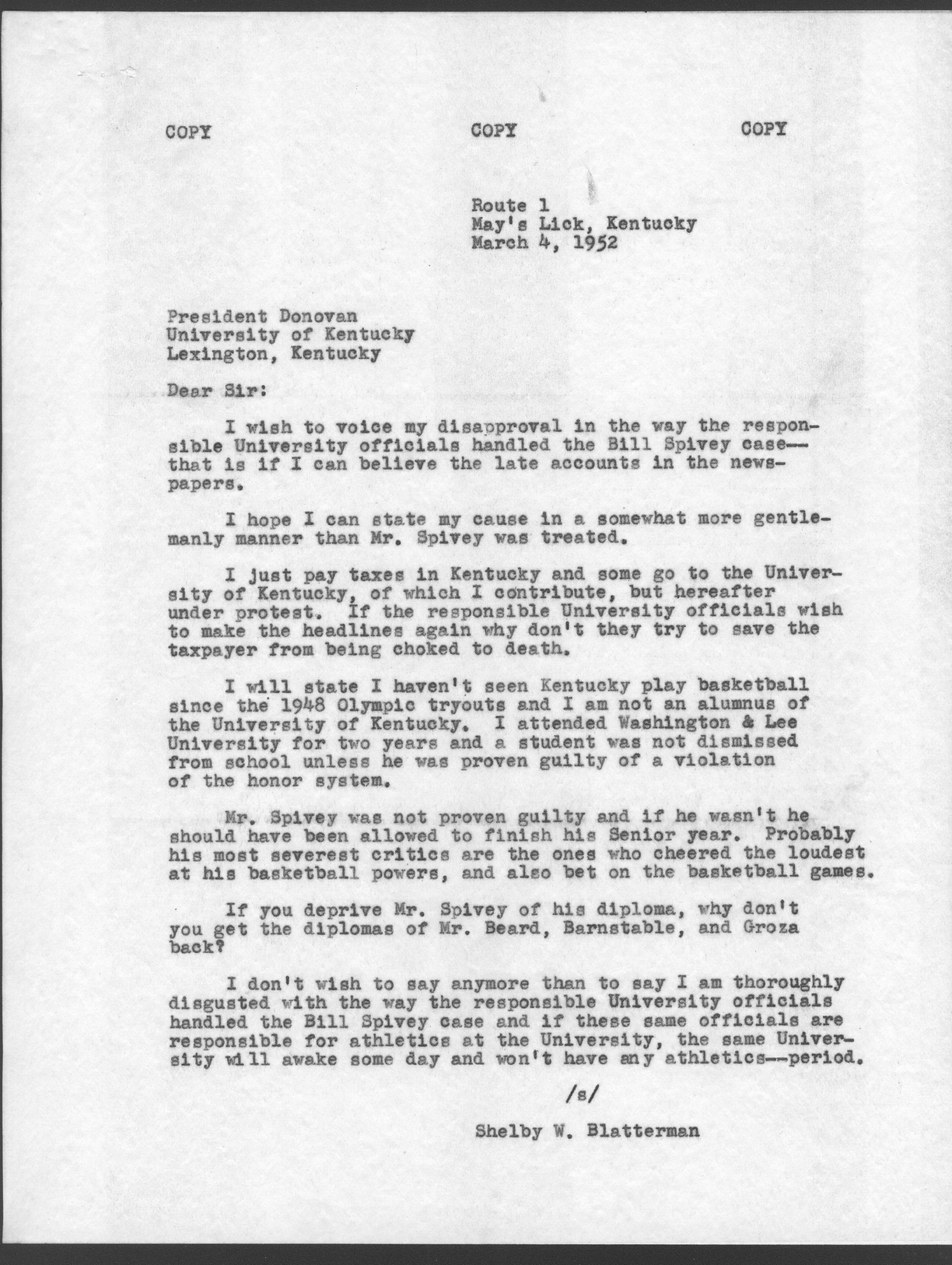 COPY COPY COPY

Route 1
May's Lick, Kentucky
March 4, 1952

President Donovan
University of Kentucky
Lexington, Kentucky

Dear Sir:

I wish to voice my disapproval in the way the responsible University officials handled the Bill Spivey case--that is if I can believe the late accounts in the newspapers.

I hope I can state my cause in a somewhat more gentlemanly manner than Mr. Spivey was treated.

I just pay taxes in Kentucky and some go to the University of Kentucky, of which I contribute, but hereafter under protest. If the responsible University officials wish to make the headlines again why don't they try to save the taxpayer from being choked to death.

I will state I haven't seen Kentucky play basketball since the 1948 Olympic tryouts and I am not an alumnus of the University of Kentucky. I attended Washington & Lee University for two years and a student was not dismissed from school unless he was proven guilty of a violation of the honor system.

Mr. Spivey was not proven guilty and if he wasn't he should have been allowed to finish his Senior year. Probably his most severest critics are the ones who cheered the loudest at his basketball powers, and also bet on the basketball games.

If you deprive Mr. Spivey of his diploma, why don't you get the diplomas of Mr. Beard, Barnstable, and Groza back?

I don't wish to say anymore than to say I am thoroughly disgusted with the way the responsible University officials handled the Bill Spivey case and if these same officials are responsible for athletics at the University, the same University will awake some day and won't have any athletics--period.

/s/

Shelby W. Blatterman